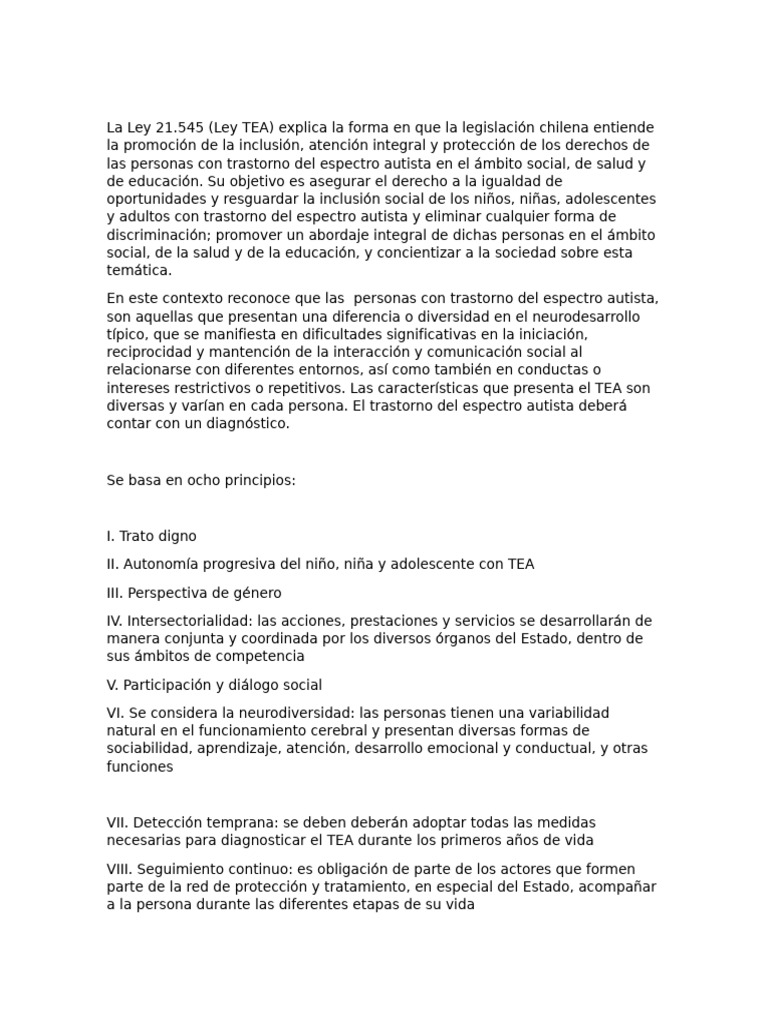 La Ley 21.545 (Ley TEA) explica la forma en que la legislación chilena entiende la promoción de la inclusión, atención integral y protección de los derechos de las personas con trastorno del espectro autista en el ámbito social, de salud y de educación. Su objetivo es asegurar el derecho a la igualdad de oportunidades y resguardar la inclusión social de los niños, niñas, adolescentes y adultos con trastorno del espectro autista y eliminar cualquier forma de discriminación; promover un abordaje integral de dichas personas en el ámbito social, de la salud y de la educación, y concientizar a la sociedad sobre esta temática.

En este contexto reconoce que las personas con trastorno del espectro autista, son aquellas que presentan una diferencia o diversidad en el neurodesarrollo típico, que se manifiesta en dificultades significativas en la iniciación, reciprocidad y mantención de la interacción y comunicación social al relacionarse con diferentes entornos, así como también en conductas o intereses restrictivos o repetitivos. Las características que presenta el TEA son diversas y varían en cada persona. El trastorno del espectro autista deberá contar con un diagnóstico.

Se basa en ocho principios:

I. Trato digno

II. Autonomía progresiva del niño, niña y adolescente con TEA

III. Perspectiva de género

IV. Intersectorialidad: las acciones, prestaciones y servicios se desarrollarán de manera conjunta y coordinada por los diversos órganos del Estado, dentro de sus ámbitos de competencia

V. Participación y diálogo social

VI. Se considera la neurodiversidad: las personas tienen una variabilidad natural en el funcionamiento cerebral y presentan diversas formas de sociabilidad, aprendizaje, atención, desarrollo emocional y conductual, y otras funciones

VII. Detección temprana: se deben deberán adoptar todas las medidas necesarias para diagnosticar el TEA durante los primeros años de vida

VIII. Seguimiento continuo: es obligación de parte de los actores que formen parte de la red de protección y tratamiento, en especial del Estado, acompañar a la persona durante las diferentes etapas de su vida